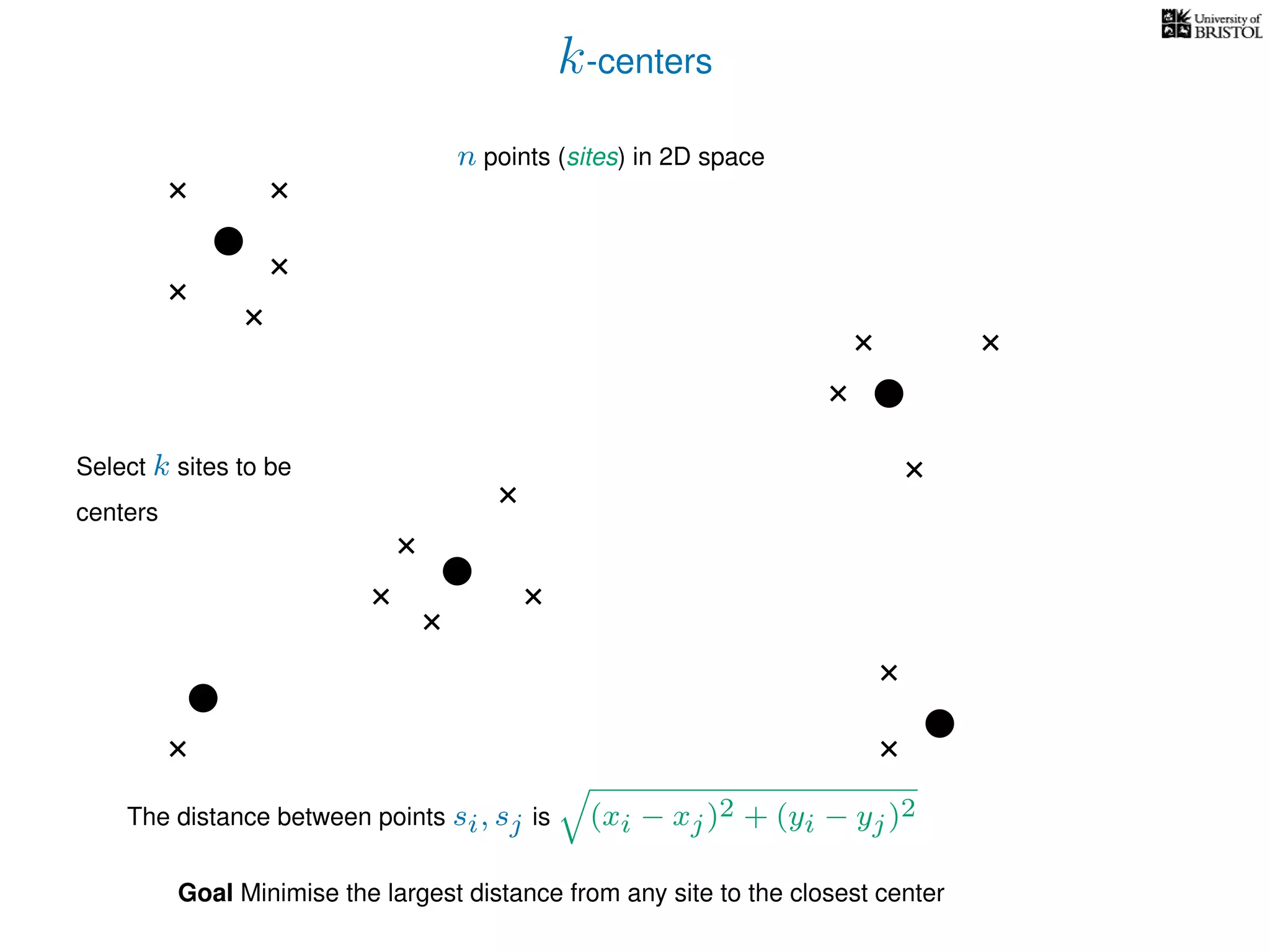 University of BRISTOL

$k$-centers

$n$ points (sites) in 2D space

Select $k$ sites to be centers

The distance between points $s_i, s_j$ is $\sqrt{(x_i - x_j)^2 + (y_i - y_j)^2}$

Goal Minimise the largest distance from any site to the closest center